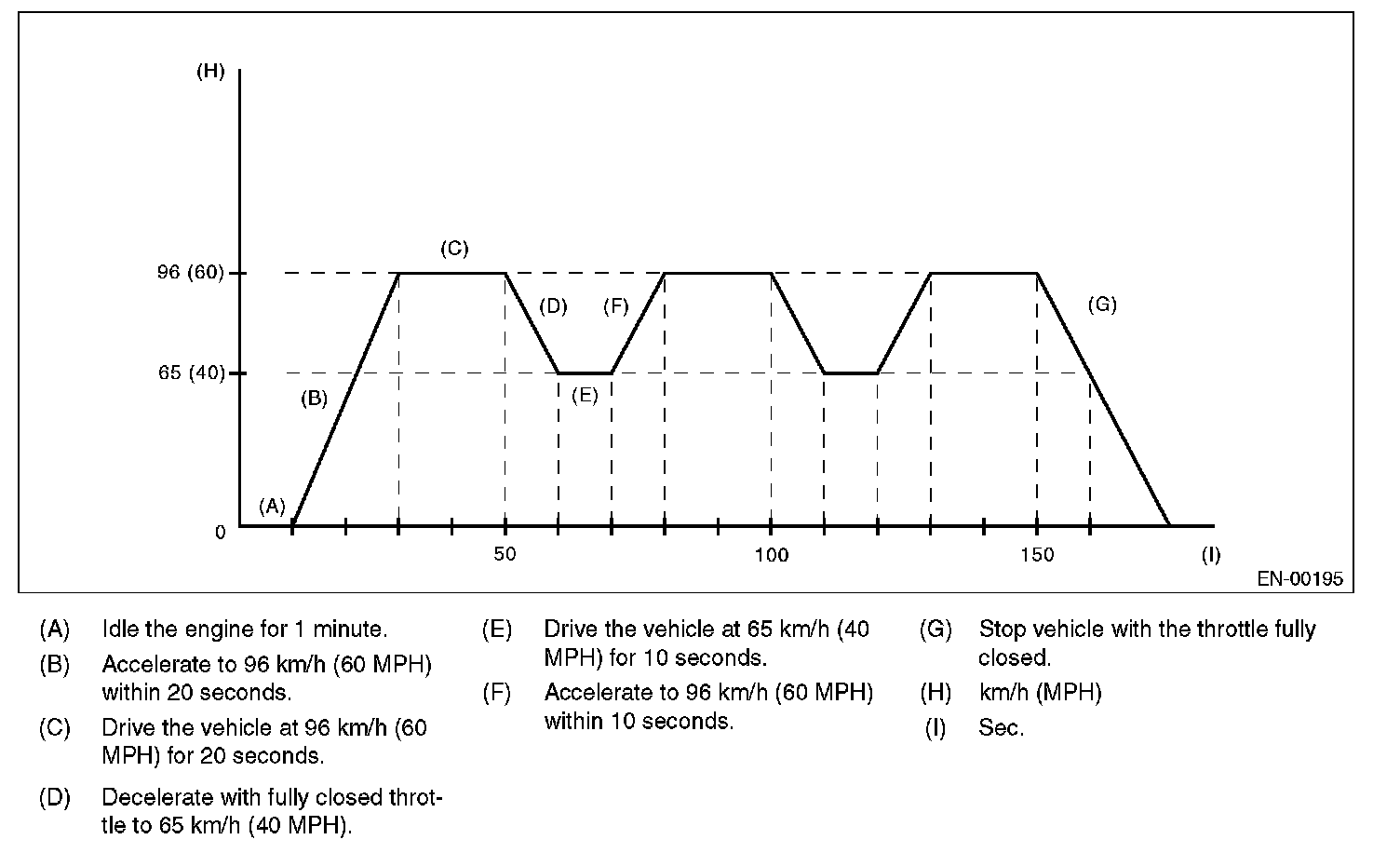 (H)

96 (60)

65 (40)

0

(A)

(B)

(C)

(D)

(E)

(F)

(G)

50

100

150

(I)

EN-00195

(A) Idle the engine for 1 minute.

(B) Accelerate to 96 km/h (60 MPH) within 20 seconds.

(C) Drive the vehicle at 96 km/h (60 MPH) for 20 seconds.

(D) Decelerate with fully closed throttle to 65 km/h (40 MPH).

(E) Drive the vehicle at 65 km/h (40 MPH) for 10 seconds.

(F) Accelerate to 96 km/h (60 MPH) within 10 seconds.

(G) Stop vehicle with the throttle fully closed.

(H) km/h (MPH)

(I) Sec.